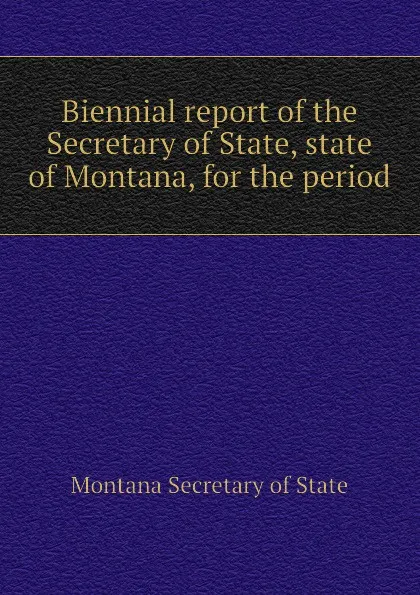 Biennial report of the Secretary of State, state of Montana, for the period

Montana Secretary of State